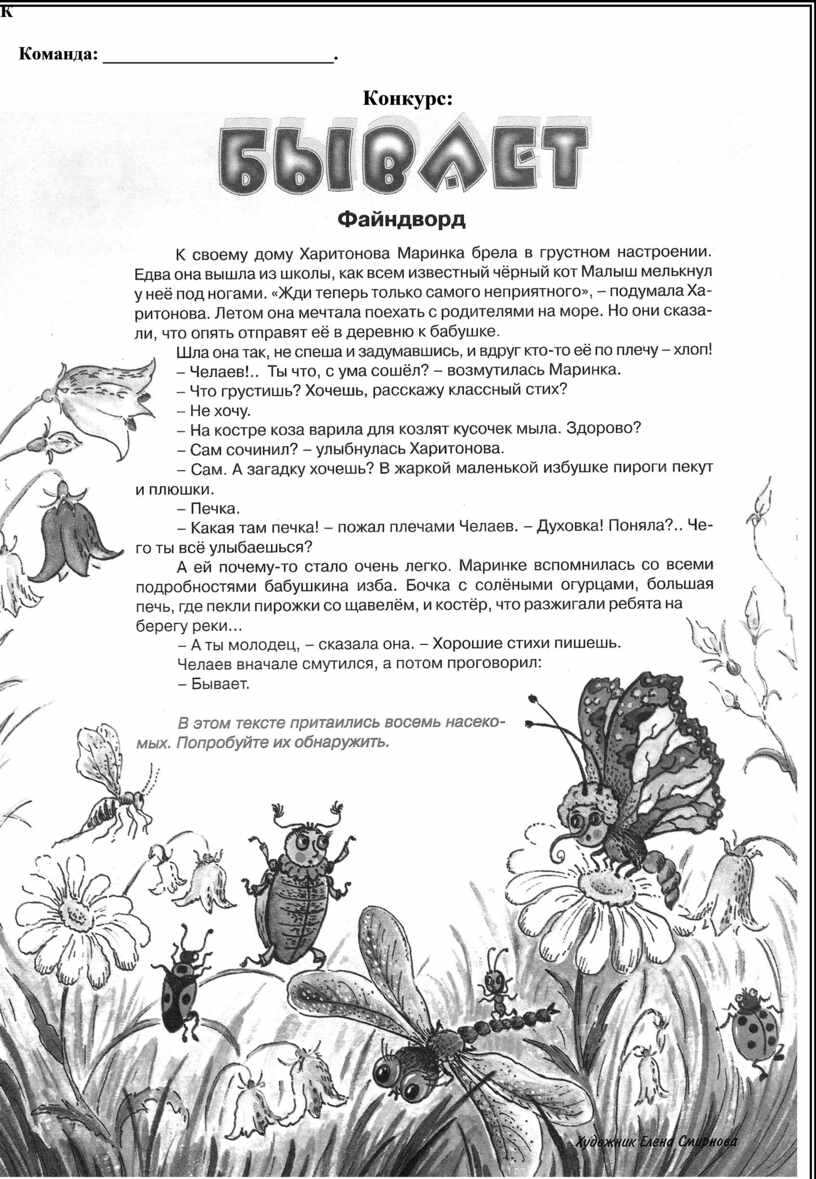 К

Команда: ________________________.

Конкурс:

БЫВАЕТ

Файндворд

К своему дому Харитонова Маринка брела в грустном настроении. Едва она вышла из школы, как всем известный чёрный кот Малыш мелькнул у неё под ногами. «Жди теперь только самого неприятного», – подумала Харитонова. Летом она мечтала поехать с родителями на море. Но они сказали, что опять отправят её в деревню к бабушке.

Шла она так, не спеша и задумавшись, и вдруг кто-то её по плечу – хлоп!
– Челаев!.. Ты что, с ума сошёл? – возмутилась Маринка.
– Что грустишь? Хочешь, расскажу классный стих?
– Не хочу.
– На костре коза варила для козлят кусочек мыла. Здорово?
– Сам сочинил? – улыбнулась Харитонова.
– Сам. А загадку хочешь? В жаркой маленькой избушке пироги пекут и плюшки.
– Печка.
– Какая там печка! – пожал плечами Челаев. – Духовка! Поняла?.. Чего ты всё улыбаешься?

А ей почему-то стало очень легко. Маринке вспомнилась со всеми подробностями бабушкина изба. Бочка с солёными огурцами, большая печь, где пекли пирожки со щавелём, и костёр, что разжигали ребята на берегу реки…
– А ты молодец, – сказала она. – Хорошие стихи пишешь.
Челаев вначале смутился, а потом проговорил:
– Бывает.

В этом тексте притаились восемь насекомых. Попробуйте их обнаружить.

Художник Елена Смирнова